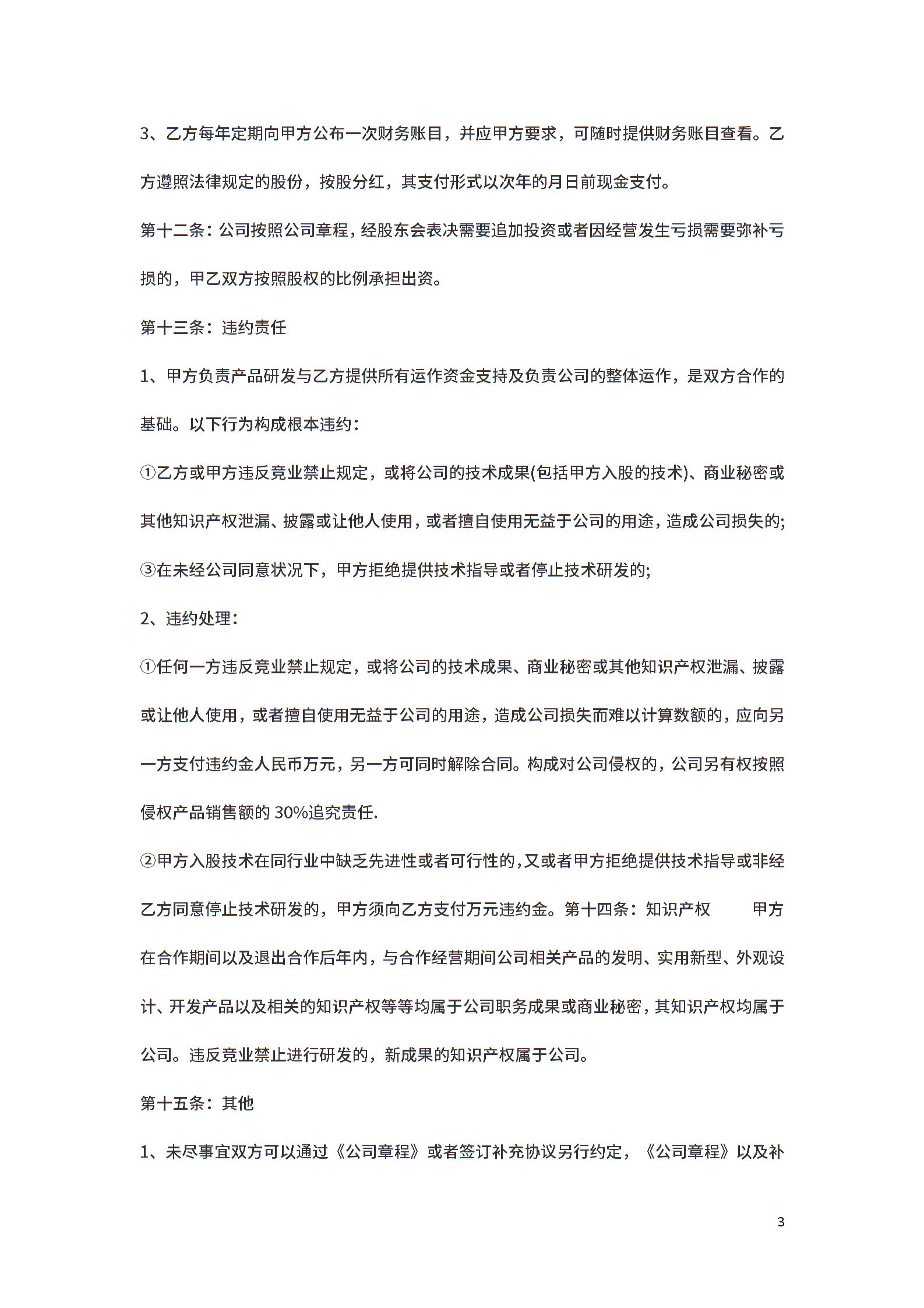 3、乙方每年定期向甲方公布一次财务账目，并应甲方要求，可随时提供财务账目查看。乙方遵照法律规定的股份，按股分红，其支付形式以次年的月日前现金支付。

第十二条：公司按照公司章程，经股东会表决需要追加投资或者因经营发生亏损需要弥补亏损的，甲乙双方按照股权的比例承担出资。

第十三条：违约责任

1、甲方负责产品研发与乙方提供所有运作资金支持及负责公司的整体运作，是双方合作的基础。以下行为构成根本违约：

①乙方或甲方违反竞业禁止规定，或将公司的技术成果(包括甲方入股的技术)、商业秘密或其他知识产权泄漏、披露或让他人使用，或者擅自使用无益于公司的用途，造成公司损失的;

③在未经公司同意状况下，甲方拒绝提供技术指导或者停止技术研发的;

2、违约处理：

①任何一方违反竞业禁止规定，或将公司的技术成果、商业秘密或其他知识产权泄漏、披露或让他人使用，或者擅自使用无益于公司的用途，造成公司损失而难以计算数额的，应向另一方支付违约金人民币万元，另一方可同时解除合同。构成对公司侵权的，公司另有权按照侵权产品销售额的 30%追究责任.

②甲方入股技术在同行业中缺乏先进性或者可行性的，又或者甲方拒绝提供技术指导或非经乙方同意停止技术研发的，甲方须向乙方支付万元违约金。第十四条：知识产权 甲方在合作期间以及退出合作后年内，与合作经营期间公司相关产品的发明、实用新型、外观设计、开发产品以及相关的知识产权等等均属于公司职务成果或商业秘密，其知识产权均属于公司。违反竞业禁止进行研发的，新成果的知识产权属于公司。

第十五条：其他

1、未尽事宜双方可以通过《公司章程》或者签订补充协议另行约定，《公司章程》以及补

3